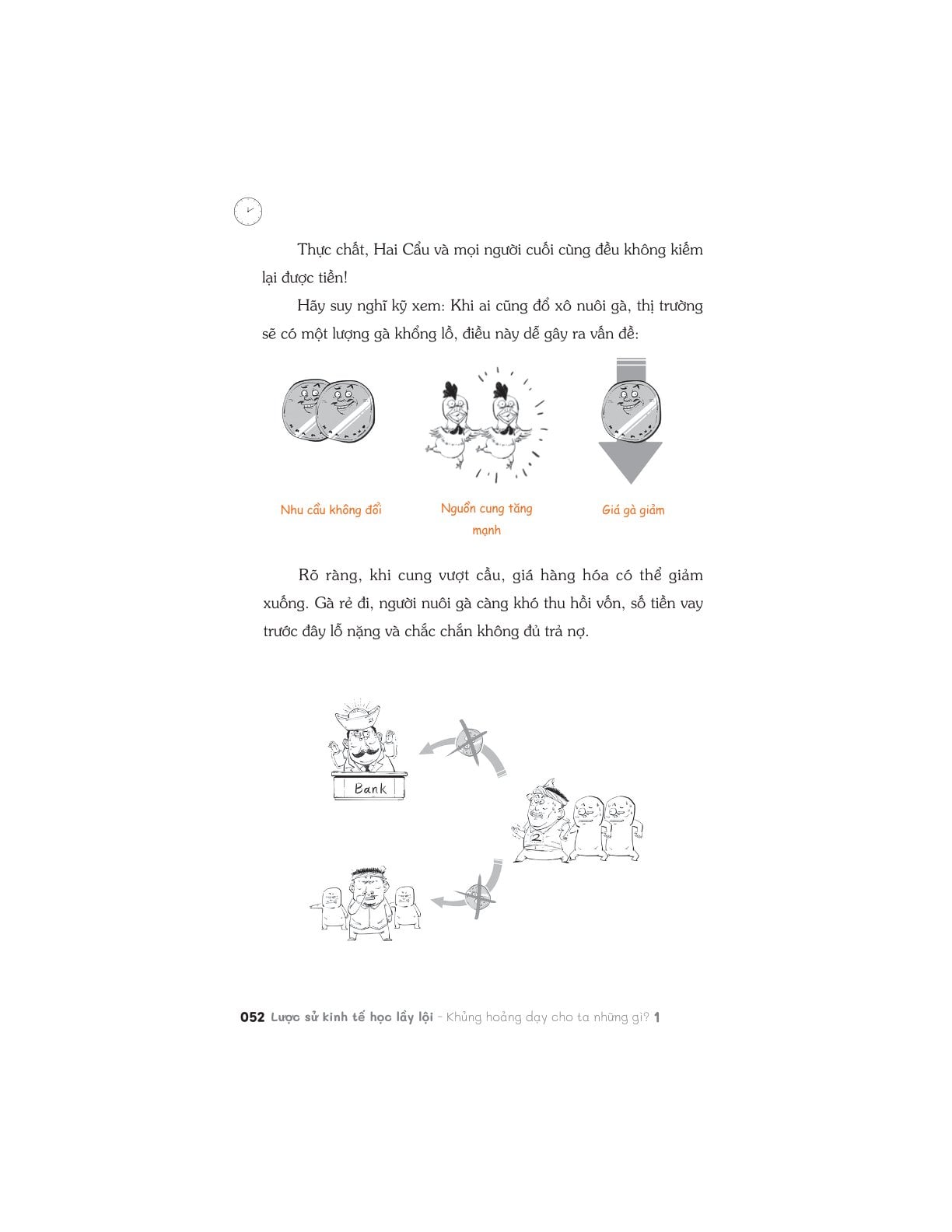 Thực chất, Hai Cẩu và mọi người cuối cùng đều không kiếm lại được tiền!

Hãy suy nghĩ kỹ xem: Khi ai cũng đổ xô nuôi gà, thị trường sẽ có một lượng gà khổng lồ, điều này dễ gây ra vấn đề:

Nhu cầu không đổi

Nguồn cung tăng mạnh

Giá gà giảm

Rõ ràng, khi cung vượt cầu, giá hàng hóa có thể giảm xuống. Gà rẻ đi, người nuôi gà càng khó thu hồi vốn, số tiền vay trước đây lỗ nặng và chắc chắn không đủ trả nợ.

Bank

2

052 Lược sử kinh tế học lầy lội - Khủng hoảng dạy cho ta những gì? 1